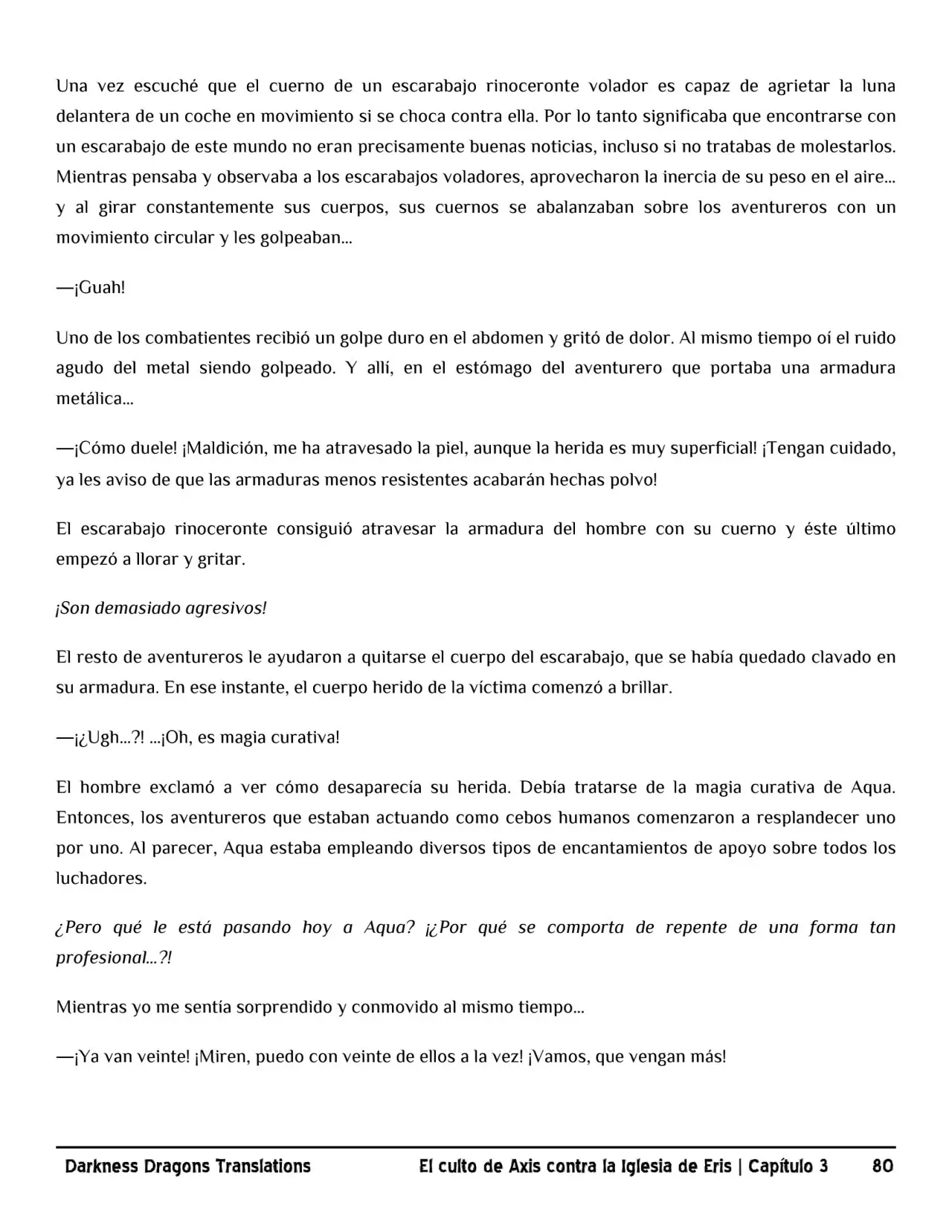 Una vez escuché que el cuerno de un escarabajo rinoceronte volador es capaz de agrietar la luna delantera de un coche en movimiento si se choca contra ella. Por lo tanto significaba que encontrarse con un escarabajo de este mundo no eran precisamente buenas noticias, incluso si no tratabas de molestarlos. Mientras pensaba y observaba a los escarabajos voladores, aprovecharon la inercia de su peso en el aire… y al girar constantemente sus cuerpos, sus cuernos se abalanzaban sobre los aventureros con un movimiento circular y les golpeaban…

—¡Guah!

Uno de los combatientes recibió un golpe duro en el abdomen y gritó de dolor. Al mismo tiempo oí el ruido agudo del metal siendo golpeado. Y allí, en el estómago del aventurero que portaba una armadura metálica…

—¡Cómo duele! ¡Maldición, me ha atravesado la piel, aunque la herida es muy superficial! ¡Tengan cuidado, ya les aviso de que las armaduras menos resistentes acabarán hechas polvo!

El escarabajo rinoceronte consiguió atravesar la armadura del hombre con su cuerno y éste último empezó a llorar y gritar.

¡Son demasiado agresivos!

El resto de aventureros le ayudaron a quitarse el cuerpo del escarabajo, que se había quedado clavado en su armadura. En ese instante, el cuerpo herido de la víctima comenzó a brillar.

—¡¿Ugh…?! …¡Oh, es magia curativa!

El hombre exclamó a ver cómo desaparecía su herida. Debía tratarse de la magia curativa de Aqua. Entonces, los aventureros que estaban actuando como cebos humanos comenzaron a resplandecer uno por uno. Al parecer, Aqua estaba empleando diversos tipos de encantamientos de apoyo sobre todos los luchadores.

¿Pero qué le está pasando hoy a Aqua? ¡¿Por qué se comporta de repente de una forma tan profesional…?!

Mientras yo me sentía sorprendido y conmovido al mismo tiempo…

—¡Ya van veinte! ¡Miren, puedo con veinte de ellos a la vez! ¡Vamos, que vengan más!

Darkness Dragons Translations El culto de Axis contra la Iglesia de Eris | Capítulo 3 80